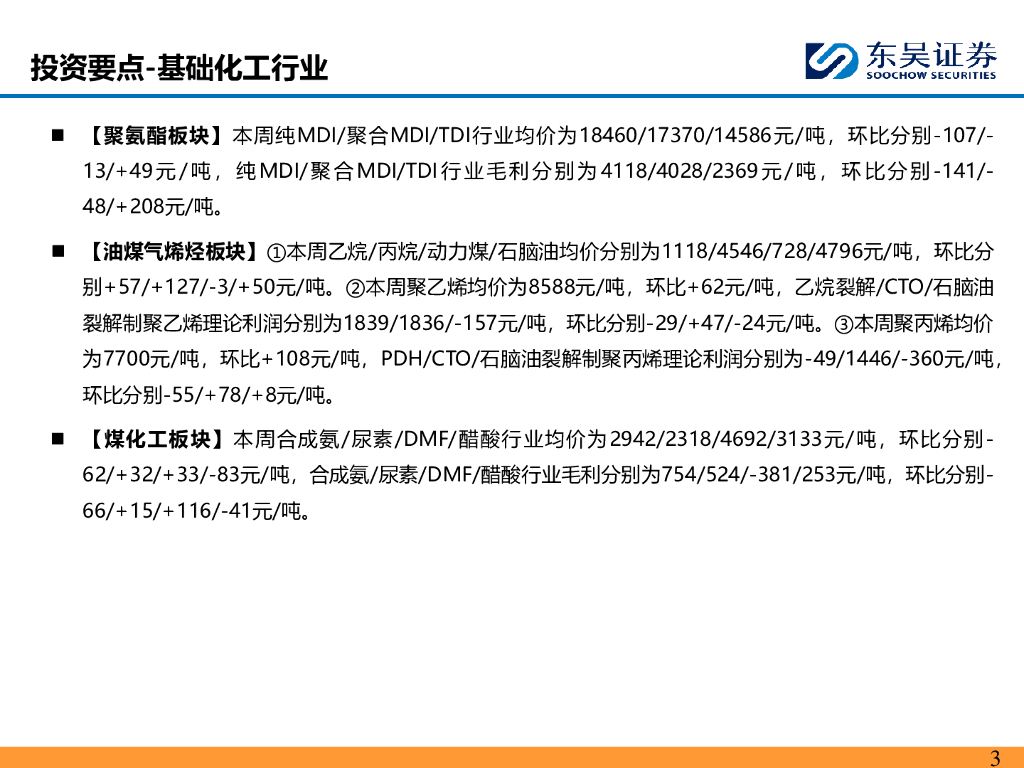 投资要点-基础化工行业

东吴证券
SOOCHOW SECURITIES

■ 【聚氨酯板块】本周纯MDI/聚合MDI/TDI行业均价为18460/17370/14586元/吨，环比分别-107/-13/+49元/吨，纯MDI/聚合MDI/TDI行业毛利分别为4118/4028/2369元/吨，环比分别-141/-48/+208元/吨。

■ 【油煤气烯烃板块】①本周乙烷/丙烷/动力煤/石脑油均价分别为1118/4546/728/4796元/吨，环比分别+57/+127/-3/+50元/吨。②本周聚乙烯均价为8588元/吨，环比+62元/吨，乙烷裂解/CTO/石脑油裂解制聚乙烯理论利润分别为1839/1836/-157元/吨，环比分别-29/+47/-24元/吨。③本周聚丙烯均价为7700元/吨，环比+108元/吨，PDH/CTO/石脑油裂解制聚丙烯理论利润分别为-49/1446/-360元/吨，环比分别-55/+78/+8元/吨。

■ 【煤化工板块】本周合成氨/尿素/DMF/醋酸行业均价为2942/2318/4692/3133元/吨，环比分别-62/+32/+33/-83元/吨，合成氨/尿素/DMF/醋酸行业毛利分别为754/524/-381/253元/吨，环比分别-66/+15/+116/-41元/吨。

3